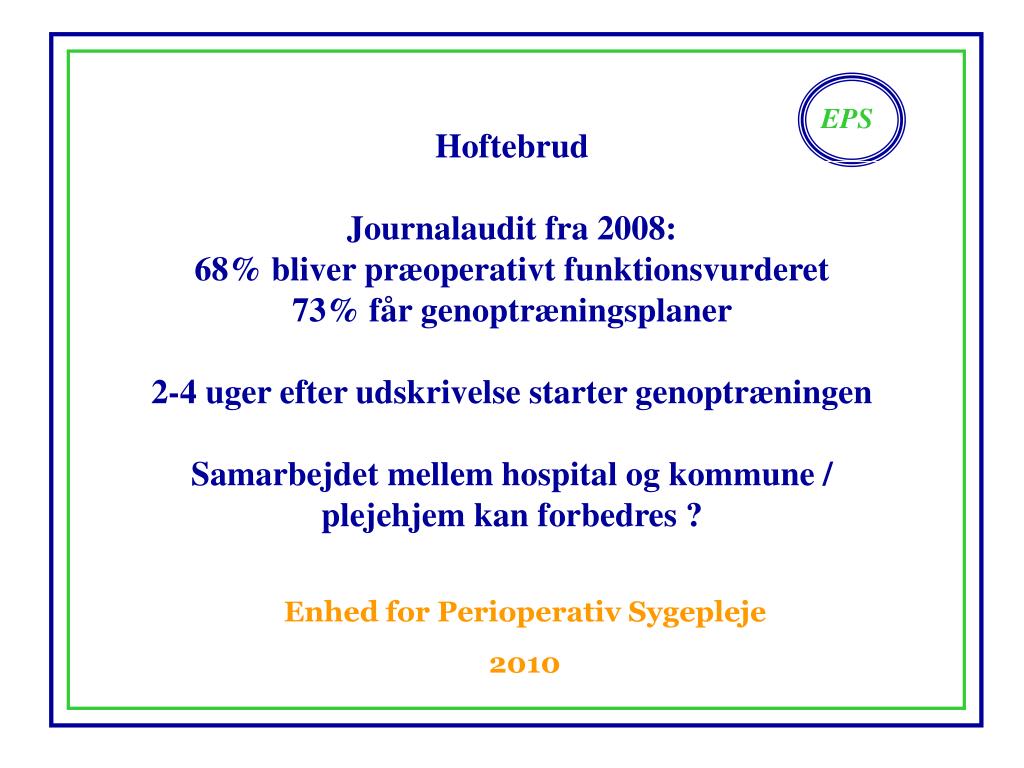 EPS

Hoftebrud

Journalaudit fra 2008:
68% bliver præoperativt funktionsvurderet
73% får genoptræningsplaner

2-4 uger efter udskrivelse starter genoptræningen

Samarbejdet mellem hospital og kommune / plejehjem kan forbedres ?

Enhed for Perioperativ Sygepleje

2010